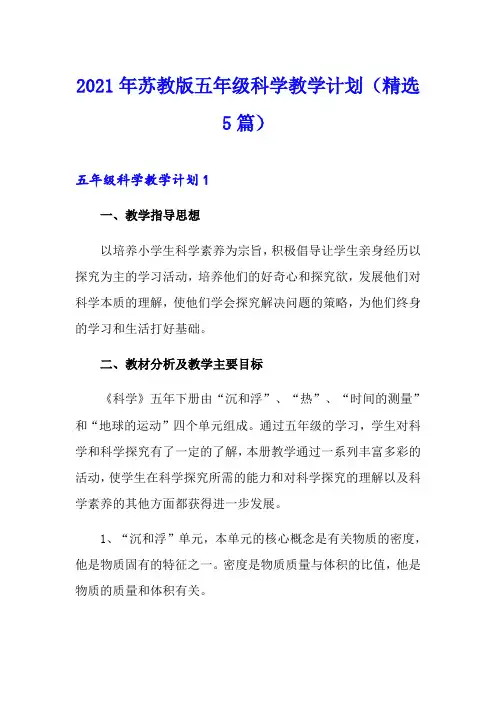 2021年苏教版五年级科学教学计划（精选5篇）

五年级科学教学计划1

一、教学指导思想

以培养小学生科学素养为宗旨，积极倡导让学生亲身经历以探究为主的学习活动，培养他们的好奇心和探究欲，发展他们对科学本质的理解，使他们学会探究解决问题的策略，为他们终身的学习和生活打好基础。

二、教材分析及教学主要目标

《科学》五年下册由“沉和浮”、“热”、“时间的测量”和“地球的运动”四个单元组成。通过五年级的学习，学生对科学和科学探究有了一定的了解，本册教学通过一系列丰富多彩的活动，使学生在科学探究所需的能力和对科学探究的理解以及科学素养的其他方面都获得进一步发展。

1、“沉和浮”单元，本单元的核心概念是有关物质的密度，他是物质固有的特征之一。密度是物质质量与体积的比值，他是物质的质量和体积有关。